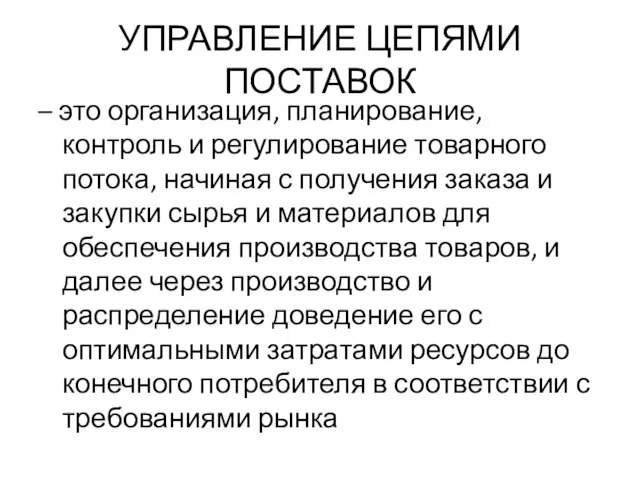 УПРАВЛЕНИЕ ЦЕПЯМИ ПОСТАВОК

– это организация, планирование, контроль и регулирование товарного потока, начиная с получения заказа и закупки сырья и материалов для обеспечения производства товаров, и далее через производство и распределение доведение его с оптимальными затратами ресурсов до конечного потребителя в соответствии с требованиями рынка